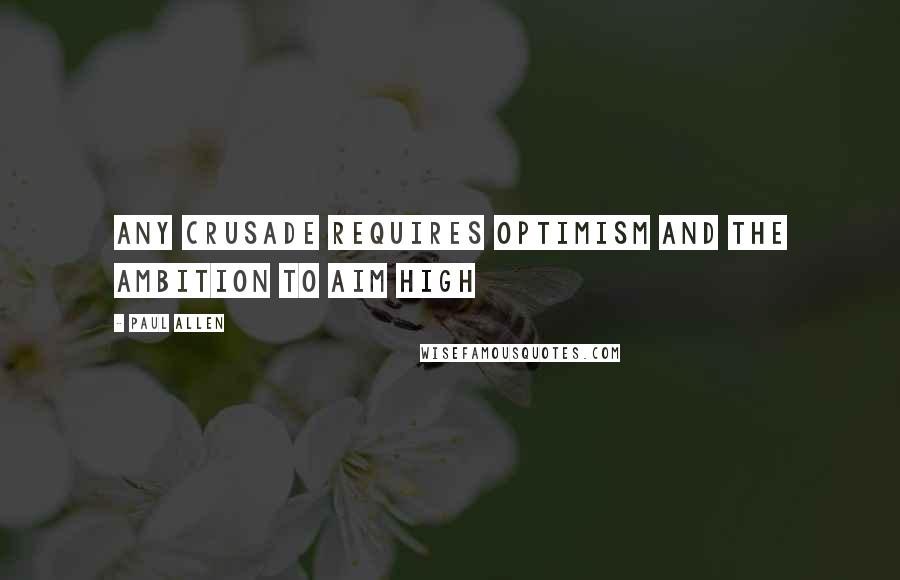 ANY CRUSADE REQUIRES OPTIMISM AND THE AMBITION TO AIM HIGH

- PAUL ALLEN

WISEFAMOUSQUOTES.COM